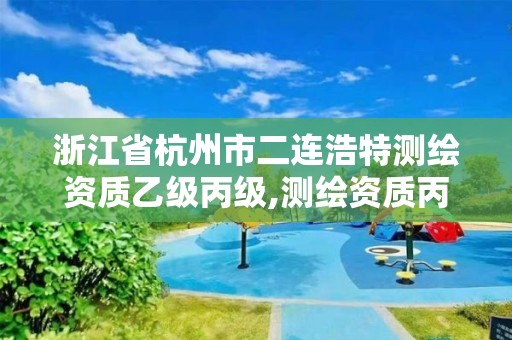 浙江省杭州市二连浩特测绘资质乙级丙级,测绘资质丙